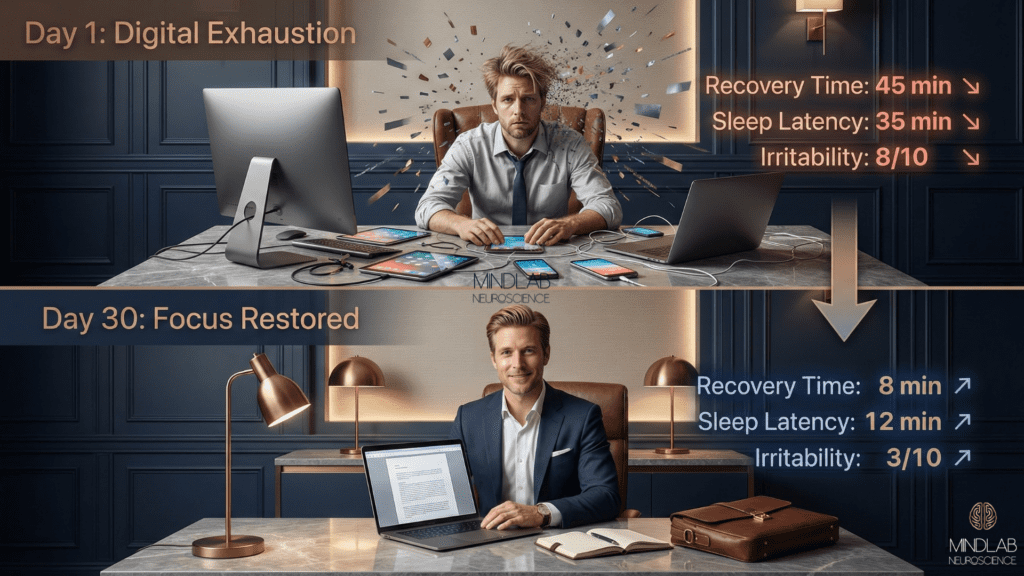 Day 1: Digital Exhaustion

Recovery Time: 45 min ↘
Sleep Latency: 35 min ↘
Irritability: 8/10 ↘

MINDLAB
NEUROSCIENCE

Day 30: Focus Restored

Recovery Time: 8 min ↗
Sleep Latency: 12 min ↗
Irritability: 3/10 ↗

MINDLAB
NEUROSCIENCE